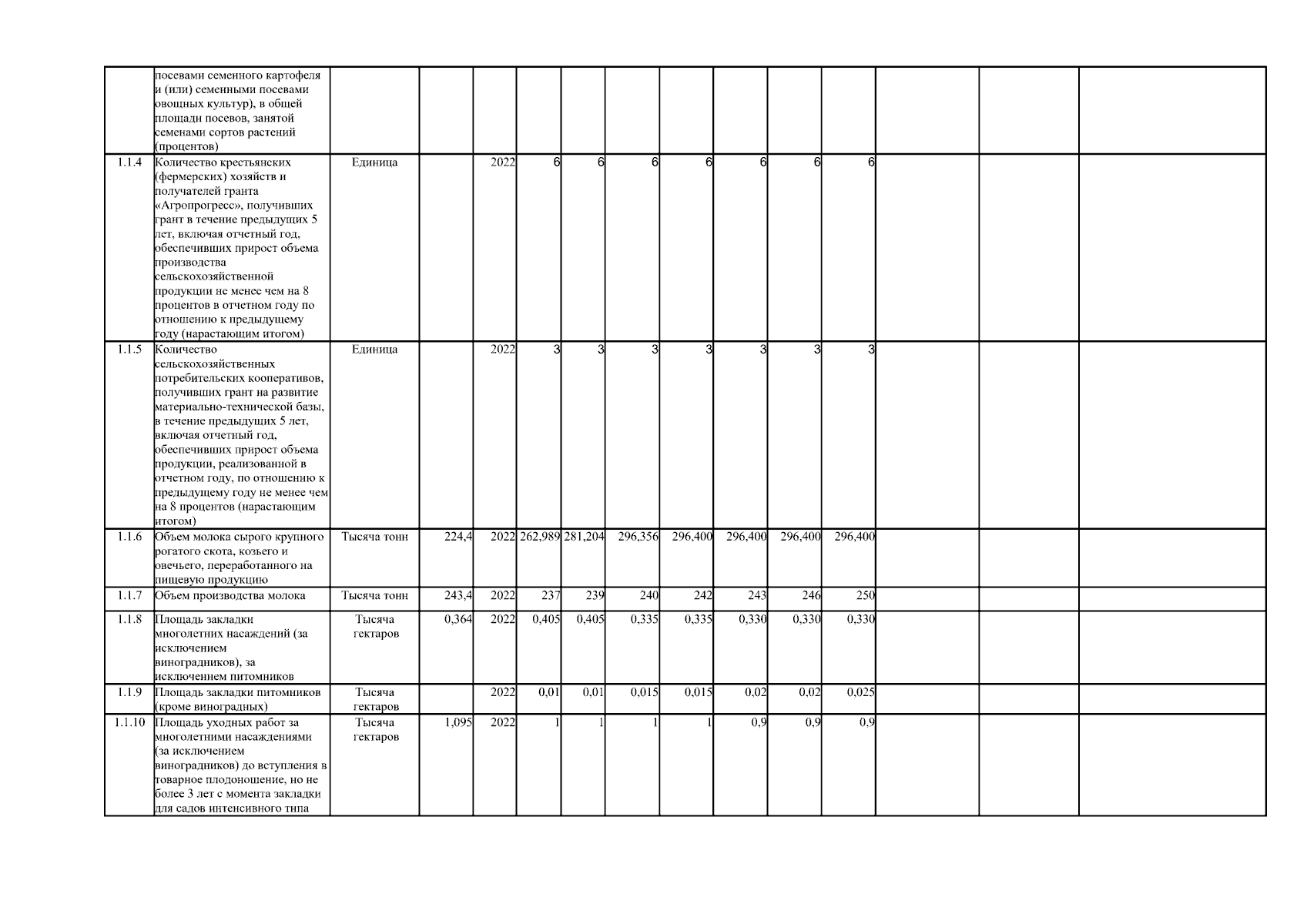 |  |  |  |  |  |  |  |  |  |  |  |  |  |  |  |
|---|---|---|---|---|---|---|---|---|---|---|---|---|---|---|
|  | посевами семенного картофеля и (или) семенными посевами овощных культур), в общей площади посевов, занятой семенами сортов растений (процентов) |  |  |  |  |  |  |  |  |  |  |  |  |  |
| 1.1.4 | Количество крестьянских (фермерских) хозяйств и получателей гранта «Агропрогресс», получивших грант в течение предыдущих 5 лет, включая отчетный год, обеспечивших прирост объема производства сельскохозяйственной продукции не менее чем на 8 процентов в отчетном году по отношению к предыдущему году (нарастающим итогом) | Единица |  | 2022 | 6 | 6 | 6 | 6 | 6 | 6 | 6 |  |  |  |
| 1.1.5 | Количество сельскохозяйственных потребительских кооперативов, получивших грант на развитие материально-технической базы, в течение предыдущих 5 лет, включая отчетный год, обеспечивших прирост объема продукции, реализованной в отчетном году, по отношению к предыдущему году не менее чем на 8 процентов (нарастающим итогом) | Единица |  | 2022 | 3 | 3 | 3 | 3 | 3 | 3 | 3 |  |  |  |
| 1.1.6 | Объем молока сырого крупного рогатого скота, козьего и овечьего, переработанного на пищевую продукцию | Тысяча тонн | 224,4 | 2022 | 262,989 | 281,204 | 296,356 | 296,400 | 296,400 | 296,400 | 296,400 |  |  |  |
| 1.1.7 | Объем производства молока | Тысяча тонн | 243,4 | 2022 | 237 | 239 | 240 | 242 | 243 | 246 | 250 |  |  |  |
| 1.1.8 | Площадь закладки многолетних насаждений (за исключением виноградников), за исключением питомников | Тысяча гектаров | 0,364 | 2022 | 0,405 | 0,405 | 0,335 | 0,335 | 0,330 | 0,330 | 0,330 |  |  |  |
| 1.1.9 | Площадь закладки питомников (кроме виноградных) | Тысяча гектаров |  | 2022 | 0,01 | 0,01 | 0,015 | 0,015 | 0,02 | 0,02 | 0,025 |  |  |  |
| 1.1.10 | Площадь уходных работ за многолетними насаждениями (за исключением виноградников) до вступления в товарное плодоношение, но не более 3 лет с момента закладки для садов интенсивного типа | Тысяча гектаров | 1,095 | 2022 | 1 | 1 | 1 | 1 | 0,9 | 0,9 | 0,9 |  |  |  |